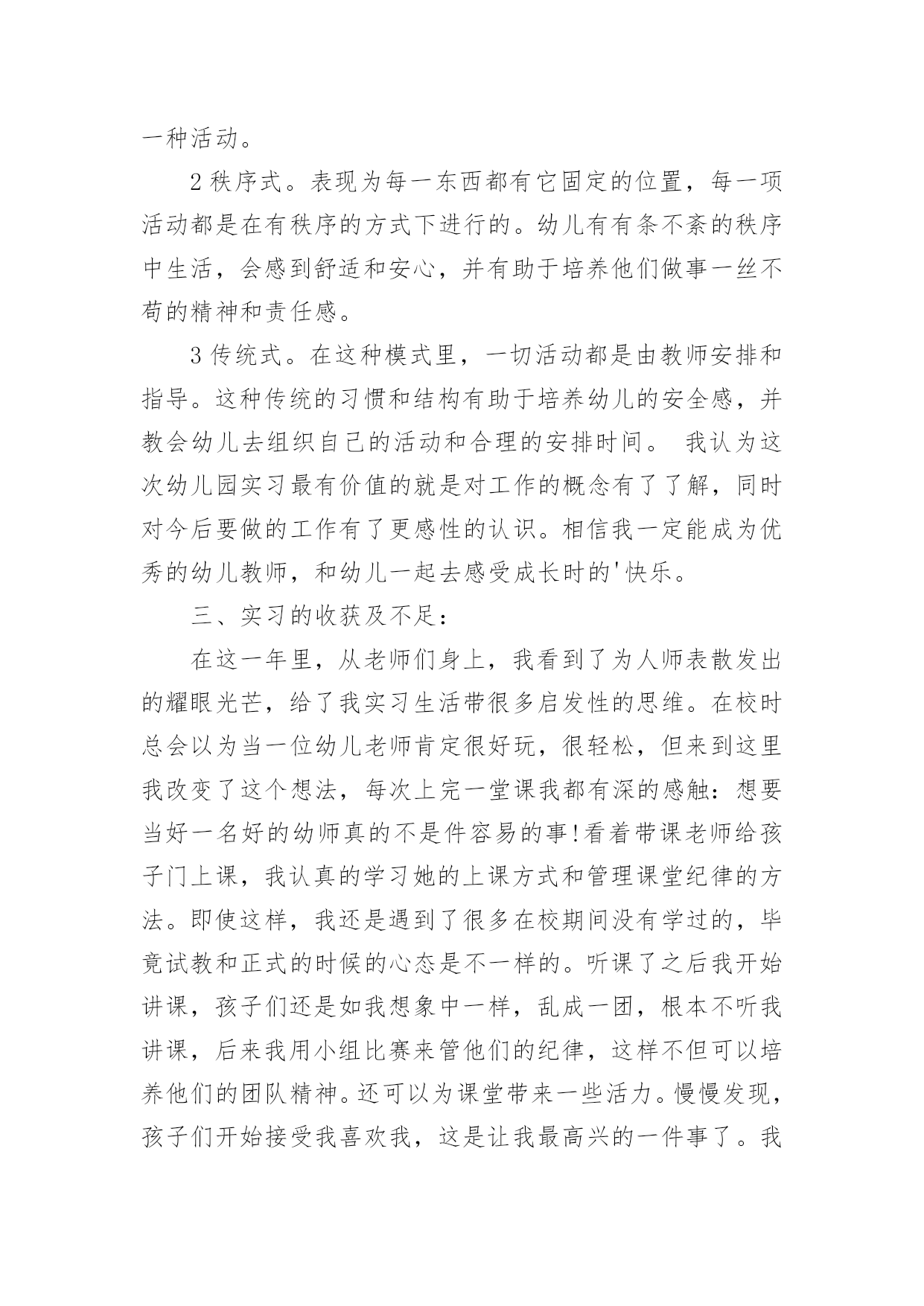 一种活动。

2 秩序式。表现为每一东西都有它固定的位置，每一项活动都是在有秩序的方式下进行的。幼儿有有条不紊的秩序中生活，会感到舒适和安心，并有助于培养他们做事一丝不苟的精神和责任感。

3 传统式。在这种模式里，一切活动都是由教师安排和指导。这种传统的习惯和结构有助于培养幼儿的安全感，并教会幼儿去组织自己的活动和合理的安排时间。 我认为这次幼儿园实习最有价值的就是对工作的概念有了了解，同时对今后要做的工作有了更感性的认识。相信我一定能成为优秀的幼儿教师，和幼儿一起去感受成长时的'快乐。

三、实习的收获及不足：

在这一年里，从老师们身上，我看到了为人师表散发出的耀眼光芒，给了我实习生活带很多启发性的思维。在校时总会以为当一位幼儿老师肯定很好玩，很轻松，但来到这里我改变了这个想法，每次上完一堂课我都有深的感触：想要当好一名好的幼师真的不是件容易的事!看着带课老师给孩子门上课，我认真的学习她的上课方式和管理课堂纪律的方法。即使这样，我还是遇到了很多在校期间没有学过的，毕竟试教和正式的时候的心态是不一样的。听课了之后我开始讲课，孩子们还是如我想象中一样，乱成一团，根本不听我讲课，后来我用小组比赛来管他们的纪律，这样不但可以培养他们的团队精神。还可以为课堂带来一些活力。慢慢发现，孩子们开始接受我喜欢我，这是让我最高兴的一件事了。我